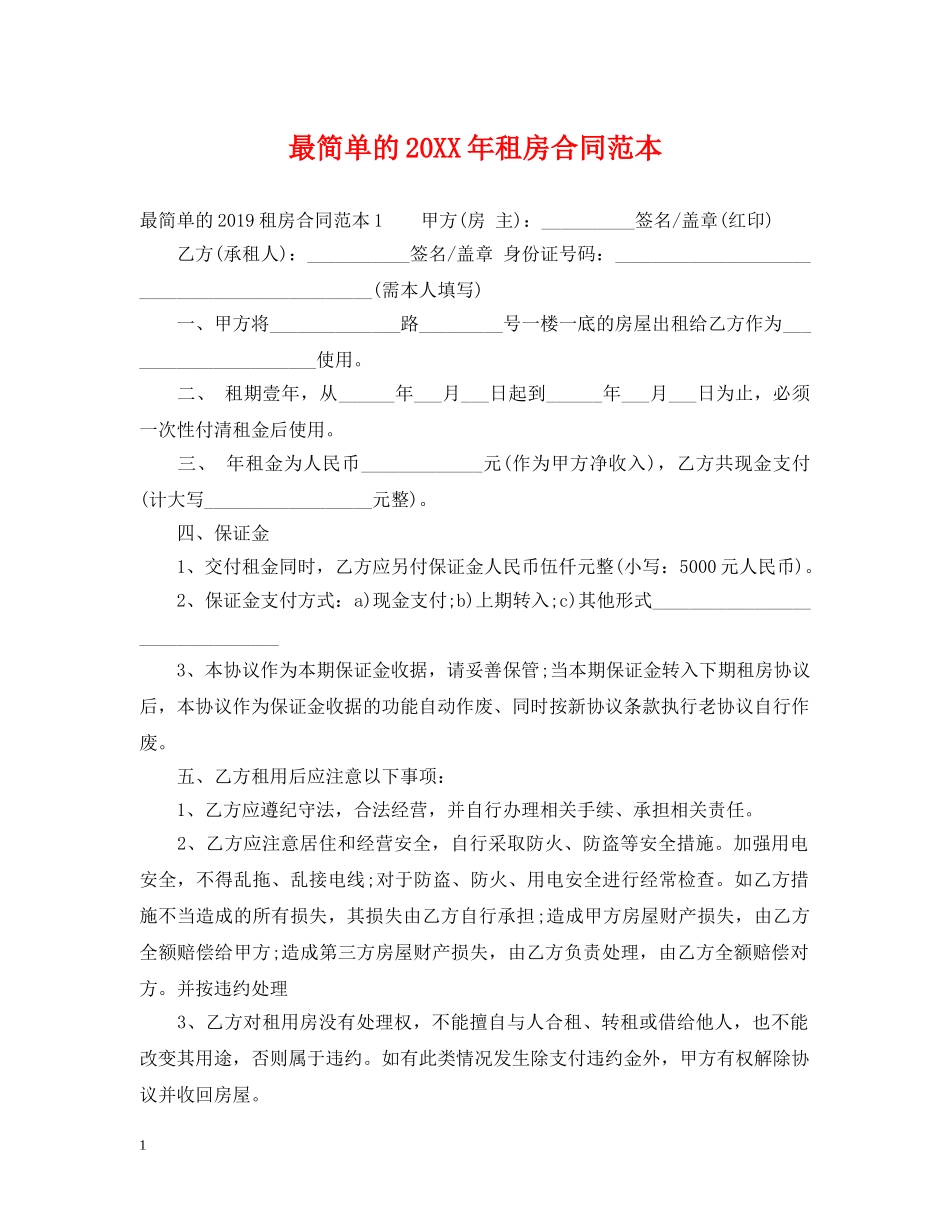 最简单的20XX年租房合同范本

最简单的2019租房合同范本1 甲方(房 主)：____签名/盖章(红印)

乙方(承租人)：____签名/盖章 身份证号码：____(需本人填写)

一、甲方将____路____号一楼一底的房屋出租给乙方作为____使用。

二、 租期壹年，从____年____月____日起到____年____月____日为止，必须一次性付清租金后使用。

三、 年租金为人民币____元(作为甲方净收入)，乙方共现金支付(计大写____元整)。

四、保证金

1、交付租金同时，乙方应另付保证金人民币伍仟元整(小写：5000元人民币)。

2、保证金支付方式：a)现金支付;b)上期转入;c)其他形式____

3、本协议作为本期保证金收据，请妥善保管;当本期保证金转入下期租房协议后，本协议作为保证金收据的功能自动作废、同时按新协议条款执行老协议自行作废。

五、乙方租用后应注意以下事项：

1、乙方应遵纪守法，合法经营，并自行办理相关手续、承担相关责任。

2、乙方应注意居住和经营安全，自行采取防火、防盗等安全措施。加强用电安全，不得乱拖、乱接电线;对于防盗、防火、用电安全进行经常检查。如乙方措施不当造成的所有损失，其损失由乙方自行承担;造成甲方房屋财产损失，由乙方全额赔偿给甲方;造成第三方房屋财产损失，由乙方负责处理，由乙方全额赔偿对方。并按违约处理

3、乙方对租用房没有处理权，不能擅自与人合租、转租或借给他人，也不能改变其用途，否则属于违约。如有此类情况发生除支付违约金外，甲方有权解除协议并收回房屋。

1